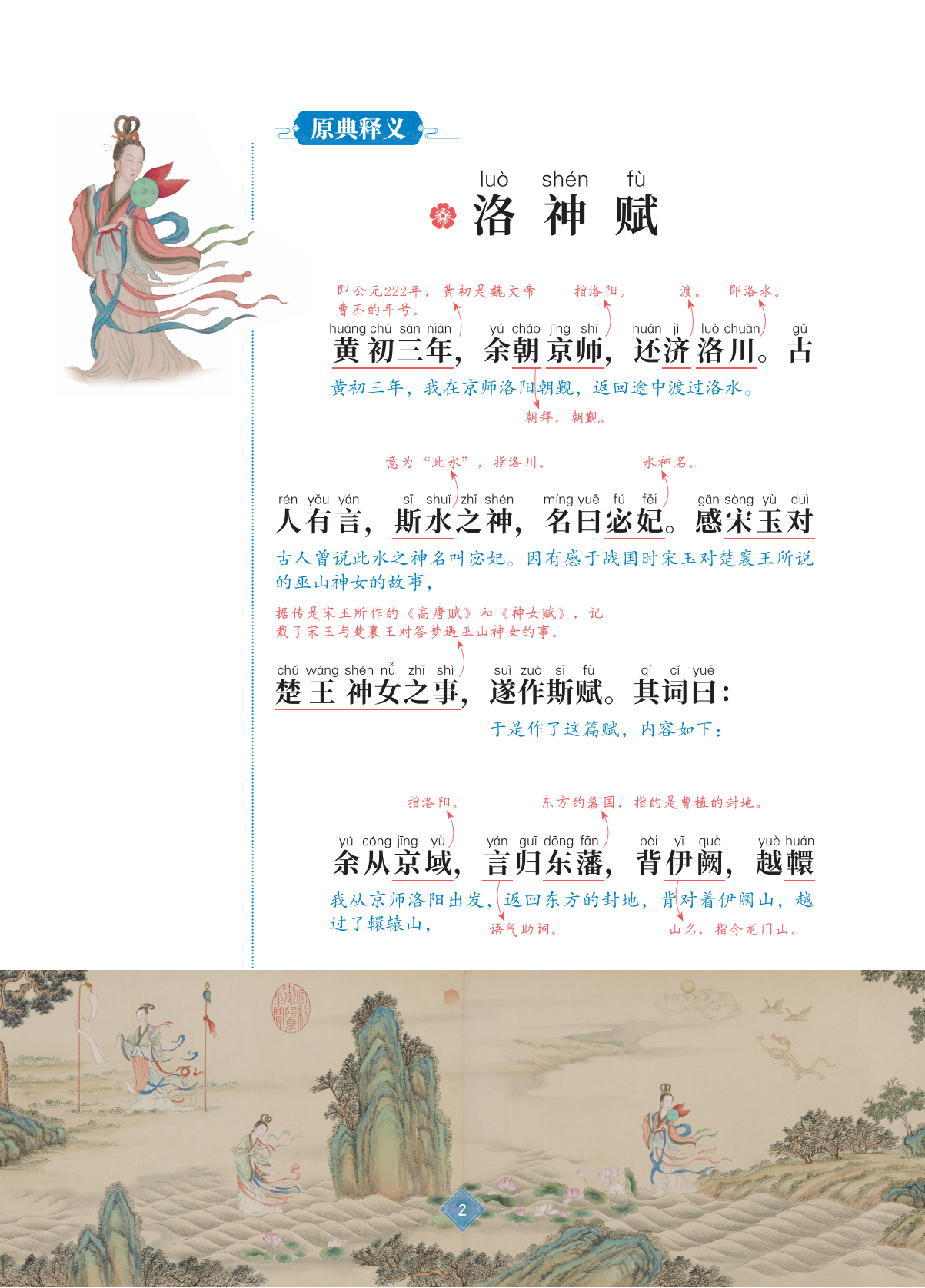 原典释义

luò shén fù
洛神赋

即公元222年，黄初是魏文帝曹丕的年号。 指洛阳。 渡。 即洛水。

huáng chū sān nián yú cháo jīng shī huán jì luò chuān gǔ
黄初三年，余朝京师，还济洛川。古

黄初三年，我在京师洛阳朝觐，返回途中渡过洛水。

朝拜，朝觐。

意为“此水”，指洛川。 水神名。

rén yǒu yán sī shuǐ zhī shén míng yuē fú fēi gǎn sòng yù duì
人有言，斯水之神，名曰宓妃。感宋玉对

古人曾说此水之神名叫宓妃。因有感于战国时宋玉对楚襄王所说的巫山神女的故事，

据传是宋玉所作的《高唐赋》和《神女赋》，记载了宋玉与楚襄王对答梦遇巫山神女的事。

chǔ wáng shén nǚ zhī shì suì zuò sī fù qí cí yuē
楚王神女之事，遂作斯赋。其词曰：

于是作了这篇赋，内容如下：

指洛阳。 东方的藩国，指的是曹植的封地。

yú cóng jīng yù yán guī dōng fān bèi yī què yuè huán
余从京域，言归东藩，背伊阙，越轘

我从京师洛阳出发，返回东方的封地，背对着伊阙山，越过了轘辕山，

语气助词。 山名，指今龙门山。

2